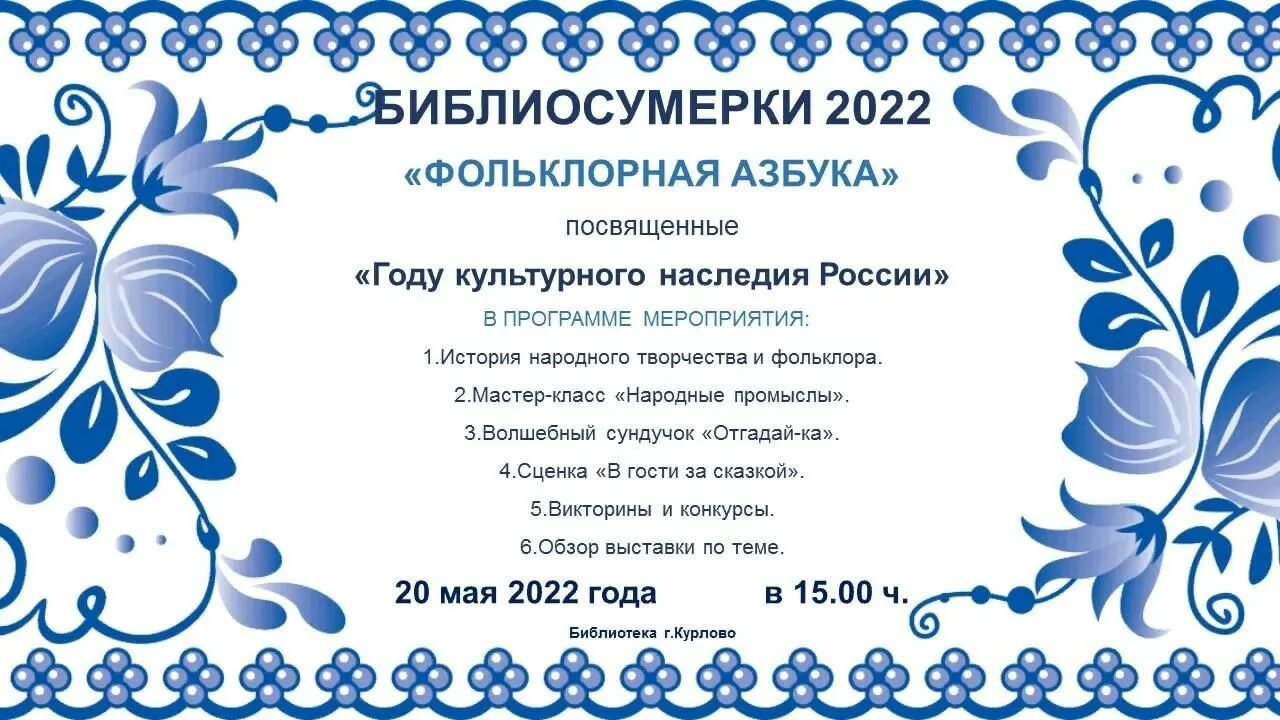 БИБЛИОСУМЕРКИ 2022

«ФОЛЬКЛОРНАЯ АЗБУКА»

посвященные

«Году культурного наследия России»

В ПРОГРАММЕ МЕРОПРИЯТИЯ:

1.История народного творчества и фольклора.

2.Мастер-класс «Народные промыслы».

3.Волшебный сундучок «Отгадай-ка».

4.Сценка «В гости за сказкой».

5.Викторины и конкурсы.

6.Обзор выставки по теме.

20 мая 2022 года в 15.00 ч.

Библиотека г.Курлово